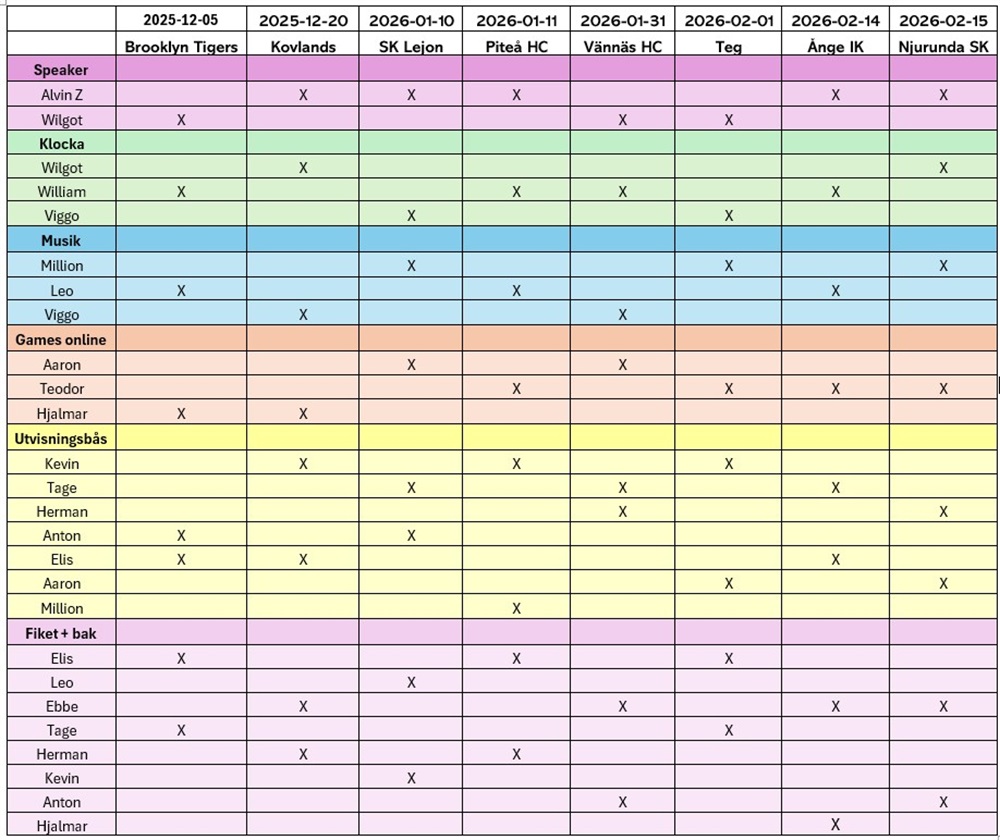 | | 2025-12-05 | 2025-12-20 | 2026-01-10 | 2026-01-11 | 2026-01-31 | 2026-02-01 | 2026-02-14 | 2026-02-15 |
|---|---|---|---|---|---|---|---|---|
| | Brooklyn Tigers | Kovlands | SK Lejon | Piteå HC | Vännäs HC | Teg | Ånge IK | Njurunda SK |
| Speaker | | | | | | | | |
| Alvin Z | | X | X | X | | | X | X |
| Wilgot | X | | | | X | X | | |
| Klocka | | | | | | | | |
| Wilgot | | X | | | | | | X |
| William | X | | | X | X | | X | |
| Viggo | | | X | | | X | | |
| Musik | | | | | | | | |
| Million | | | X | | | X | | X |
| Leo | X | | | X | | | X | |
| Viggo | | X | | | X | | | |
| Games online | | | | | | | | |
| Aaron | | | X | | X | | | |
| Teodor | | | | X | | X | X | X |
| Hjalmar | X | X | | | | | | |
| Utvisningsbås | | | | | | | | |
| Kevin | | X | | X | | X | | |
| Tage | | | X | | X | | X | |
| Herman | | | | | X | | | X |
| Anton | X | | X | | | | | |
| Elis | X | X | | | | | X | |
| Aaron | | | | | | X | | X |
| Million | | | | X | | | | |
| Fiket + bak | | | | | | | | |
| Elis | X | | | X | | X | | |
| Leo | | | X | | | | | |
| Ebbe | | X | | | X | | X | X |
| Tage | X | | | | | X | | |
| Herman | | X | | X | | | | |
| Kevin | | | X | | | | | |
| Anton | | | | | X | | | X |
| Hjalmar | | | | | | | X | |